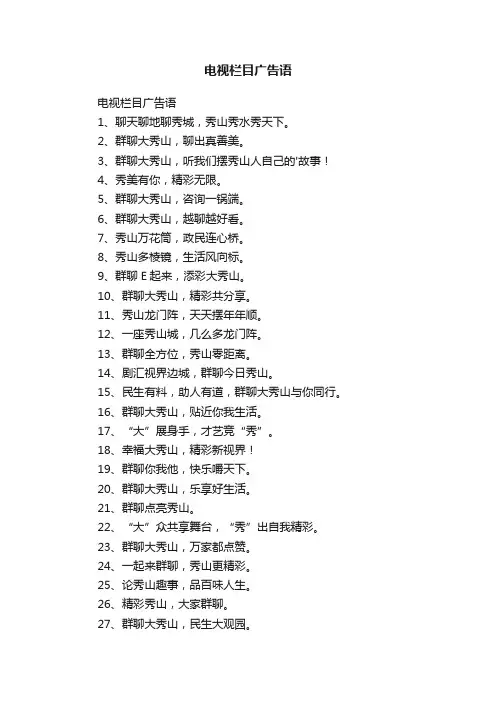 电视栏目广告语

电视栏目广告语

1、聊天聊地聊秀城，秀山秀水秀天下。

2、群聊大秀山，聊出真善美。

3、群聊大秀山，听我们摆秀山人自己的'故事！

4、秀美有你，精彩无限。

5、群聊大秀山，咨询一锅端。

6、群聊大秀山，越聊越好看。

7、秀山万花筒，政民连心桥。

8、秀山多棱镜，生活风向标。

9、群聊 E 起来，添彩大秀山。

10、群聊大秀山，精彩共分享。

11、秀山龙门阵，天天摆年年顺。

12、一座秀山城，几么多龙门阵。

13、群聊全方位，秀山零距离。

14、剧汇视界边城，群聊今日秀山。

15、民生有料，助人有道，群聊大秀山与你同行。

16、群聊大秀山，贴近你我生活。

17、“大”展身手，才艺竞“秀”。

18、幸福大秀山，精彩新视界！

19、群聊你我他，快乐嗨天下。

20、群聊大秀山，乐享好生活。

21、群聊点亮秀山。

22、“大”众共享舞台，“秀”出自我精彩。

23、群聊大秀山，万家都点赞。

24、一起来群聊，秀山更精彩。

25、论秀山趣事，品百味人生。

26、精彩秀山，大家群聊。

27、群聊大秀山，民生大观园。